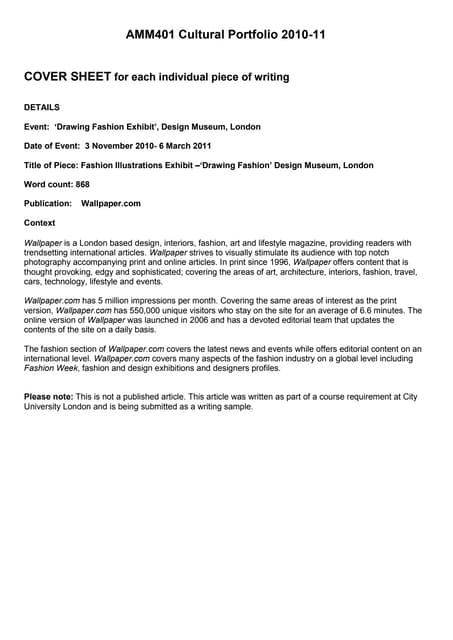 AMM401 Cultural Portfolio 2010-11

COVER SHEET for each individual piece of writing

DETAILS

Event: 'Drawing Fashion Exhibit', Design Museum, London

Date of Event: 3 November 2010- 6 March 2011

Title of Piece: Fashion Illustrations Exhibit –'Drawing Fashion' Design Museum, London

Word count: 868

Publication: Wallpaper.com

Context

Wallpaper is a London based design, interiors, fashion, art and lifestyle magazine, providing readers with trendsetting international articles. Wallpaper strives to visually stimulate its audience with top notch photography accompanying print and online articles. In print since 1996, Wallpaper offers content that is thought provoking, edgy and sophisticated; covering the areas of art, architecture, interiors, fashion, travel, cars, technology, lifestyle and events.

Wallpaper.com has 5 million impressions per month. Covering the same areas of interest as the print version, Wallpaper.com has 550,000 unique visitors who stay on the site for an average of 6.6 minutes. The online version of Wallpaper was launched in 2006 and has a devoted editorial team that updates the contents of the site on a daily basis.

The fashion section of Wallpaper.com covers the latest news and events while offers editorial content on an international level. Wallpaper.com covers many aspects of the fashion industry on a global level including Fashion Week, fashion and design exhibitions and designers profiles.

Please note: This is not a published article. This article was written as part of a course requirement at City University London and is being submitted as a writing sample.